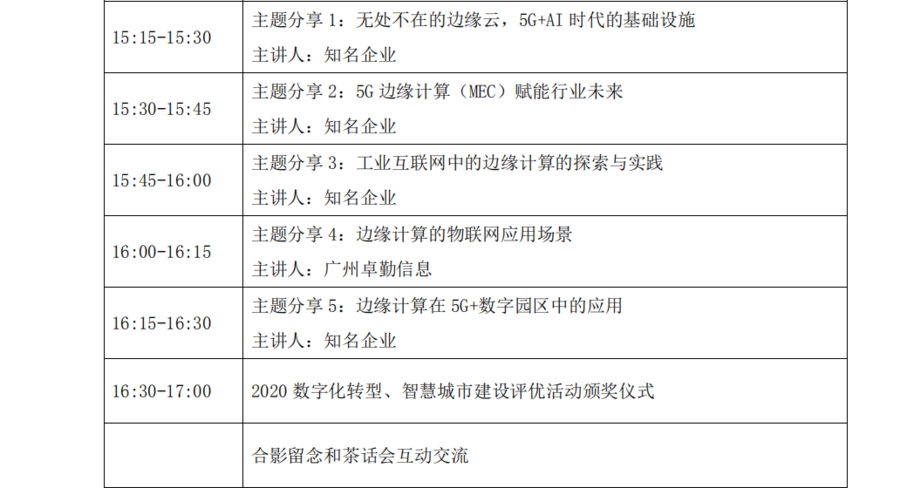 | 15:15-15:30 | 主题分享1：无处不在的边缘云，5G+AI时代的基础设施 主讲人：知名企业 |
|---|---|
| 15:30-15:45 | 主题分享2：5G边缘计算（MEC）赋能行业未来 主讲人：知名企业 |
| 15:45-16:00 | 主题分享3：工业互联网中的边缘计算的探索与实践 主讲人：知名企业 |
| 16:00-16:15 | 主题分享4：边缘计算的物联网应用场景 主讲人：广州卓勤信息 |
| 16:15-16:30 | 主题分享5：边缘计算在5G+数字园区中的应用 主讲人：知名企业 |
| 16:30-17:00 | 2020数字化转型、智慧城市建设评优活动颁奖仪式 |
|  | 合影留念和茶话会互动交流 |